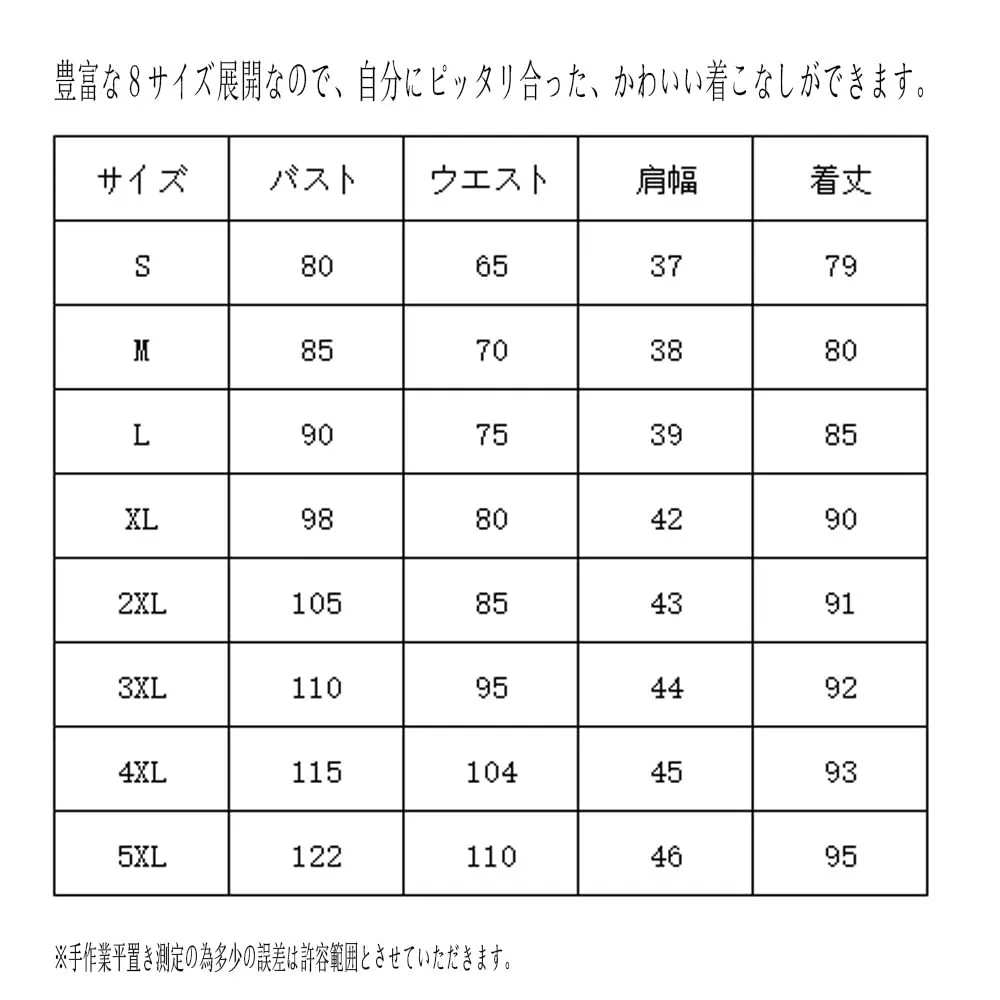 豊富な８サイズ展開なので、自分にピッタリ合った、かわいい着こなしができます。

| サイズ | バスト | ウエスト | 肩幅 | 着丈 |
|---|---|---|---|---|
| S | 80 | 65 | 37 | 79 |
| M | 85 | 70 | 38 | 80 |
| L | 90 | 75 | 39 | 85 |
| XL | 98 | 80 | 42 | 90 |
| 2XL | 105 | 85 | 43 | 91 |
| 3XL | 110 | 95 | 44 | 92 |
| 4XL | 115 | 104 | 45 | 93 |
| 5XL | 122 | 110 | 46 | 95 |

※手作業平置き測定の為多少の誤差は許容範囲とさせていただきます。